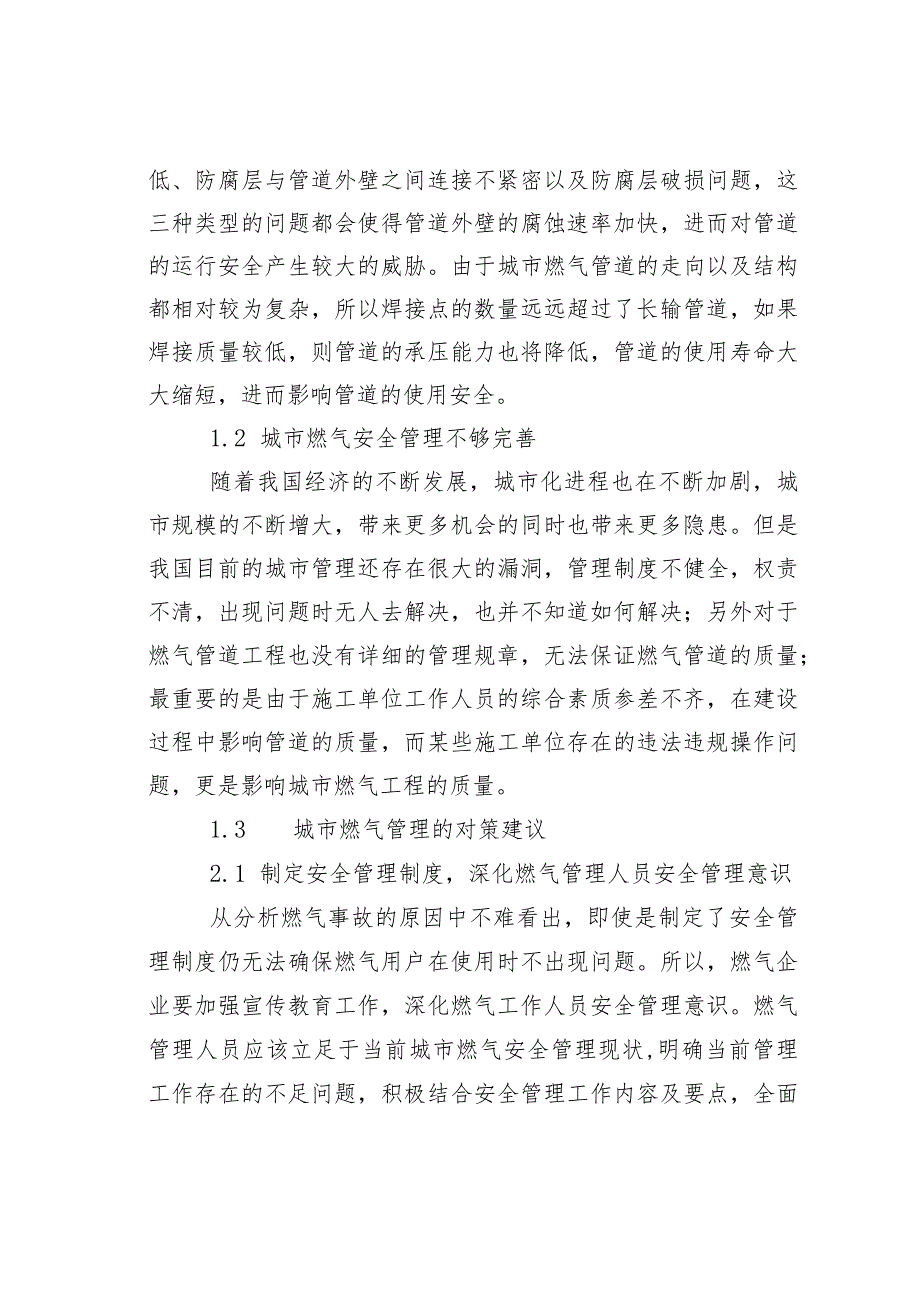 低、防腐层与管道外壁之间连接不紧密以及防腐层破损问题，这三种类型的问题都会使得管道外壁的腐蚀速率加快，进而对管道的运行安全产生较大的威胁。由于城市燃气管道的走向以及结构都相对较为复杂，所以焊接点的数量远远超过了长输管道，如果焊接质量较低，则管道的承压能力也将降低，管道的使用寿命大大缩短，进而影响管道的使用安全。

1.2 城市燃气安全管理不够完善

随着我国经济的不断发展，城市化进程也在不断加剧，城市规模的不断增大，带来更多机会的同时也带来更多隐患。但是我国目前的城市管理还存在很大的漏洞，管理制度不健全，权责不清，出现问题时无人去解决，也并不知道如何解决；另外对于燃气管道工程也没有详细的管理规章，无法保证燃气管道的质量；最重要的是由于施工单位工作人员的综合素质参差不齐，在建设过程中影响管道的质量，而某些施工单位存在的违法违规操作问题，更是影响城市燃气工程的质量。

1.3 城市燃气管理的对策建议

2.1 制定安全管理制度，深化燃气管理人员安全管理意识

从分析燃气事故的原因中不难看出，即使是制定了安全管理制度仍无法确保燃气用户在使用时不出现问题。所以，燃气企业要加强宣传教育工作，深化燃气工作人员安全管理意识。燃气管理人员应该立足于当前城市燃气安全管理现状,明确当前管理工作存在的不足问题，积极结合安全管理工作内容及要点，全面